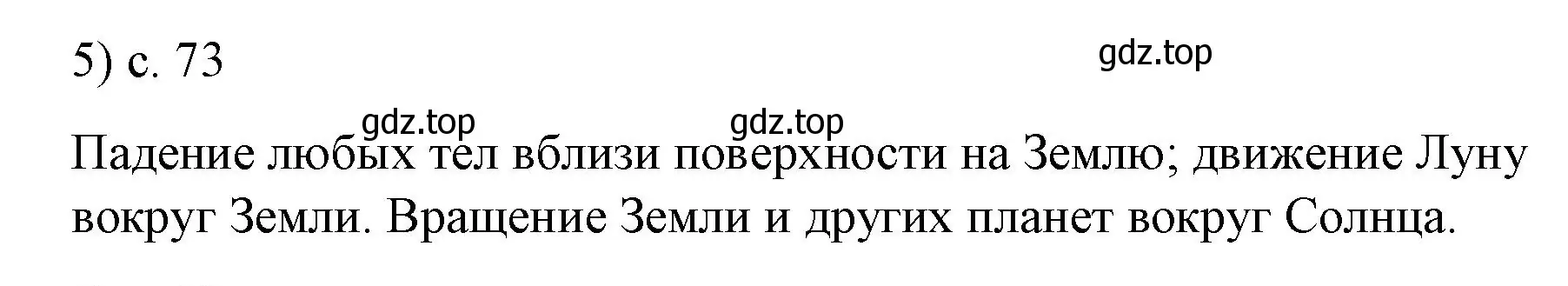 5) с. 73

gdz.top

gdz.top gdz.top

Падение любых тел вблизи поверхности на Землю; движение Луну вокруг Земли. Вращение Земли и других планет вокруг Солнца.